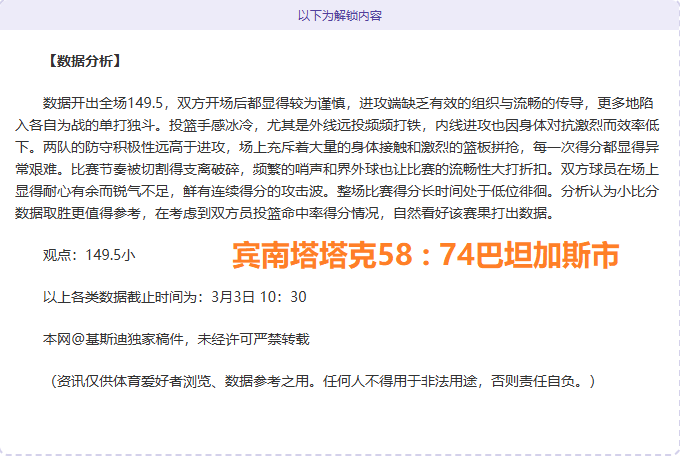 以下为解锁内容

【数据分析】

数据开出全场149.5，双方开场后都显得较为谨慎，进攻端缺乏有效的组织与流畅的传导，更多地陷入各自为战的单打独斗。投篮手感冰冷，尤其是外线远投频频打铁，内线进攻也因身体对抗激烈而效率低下。两队的防守积极性远高于进攻，场上充斥着大量的身体接触和激烈的篮板拼抢，每一次得分都显得异常艰难。比赛节奏被切割得支离破碎，频繁的哨声和界外球也让比赛的流畅性大打折扣。双方球员在场上显得耐心有余而锐气不足，鲜有连续得分的攻击波。整场比赛得分长时间处于低位徘徊。分析认为小比分数据取胜更值得参考，在考虑到双方员投篮命中率得分情况，自然看好该赛果打出数据。

观点：149.5小

宾南塔塔克58：74巴坦加斯市

以上各类数据截止时间为：3月3日 10：30

本网@基斯迪独家稿件，未经许可严禁转载

（资讯仅供体育爱好者浏览、数据参考之用。任何人不得用于非法用途，否则责任自负。）